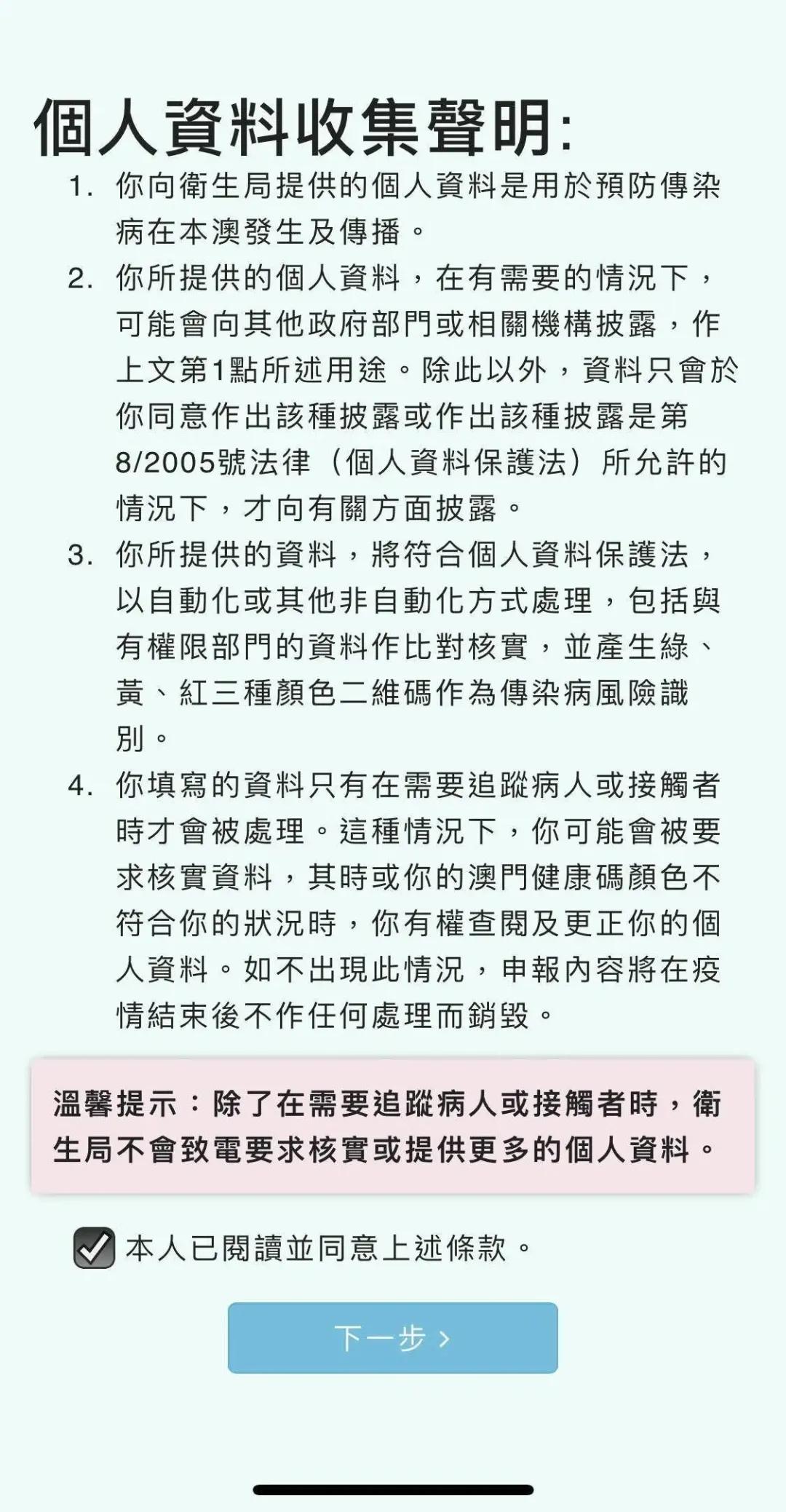 個人資料收集聲明:

1. 你向衛生局提供的個人資料是用於預防傳染病在本澳發生及傳播。

2. 你所提供的個人資料，在有需要的情況下，可能會向其他政府部門或相關機構披露，作上文第1點所述用途。除此以外，資料只會於你同意作出該種披露或作出該種披露是第8/2005號法律（個人資料保護法）所允許的情況下，才向有關方面披露。

3. 你所提供的資料，將符合個人資料保護法，以自動化或其他非自動化方式處理，包括與有權限部門的資料作比對核實，並產生綠、黃、紅三種顏色二維碼作為傳染病風險識別。

4. 你填寫的資料只有在需要追蹤病人或接觸者時才會被處理。這種情況下，你可能會被要求核實資料，其時或你的澳門健康碼顏色不符合你的狀況時，你有權查閱及更正你的個人資料。如不出現此情況，申報內容將在疫情結束後不作任何處理而銷毀。

溫馨提示：除了在需要追蹤病人或接觸者時，衛生局不會致電要求核實或提供更多的個人資料。

本人已閱讀並同意上述條款。

下一步 ›